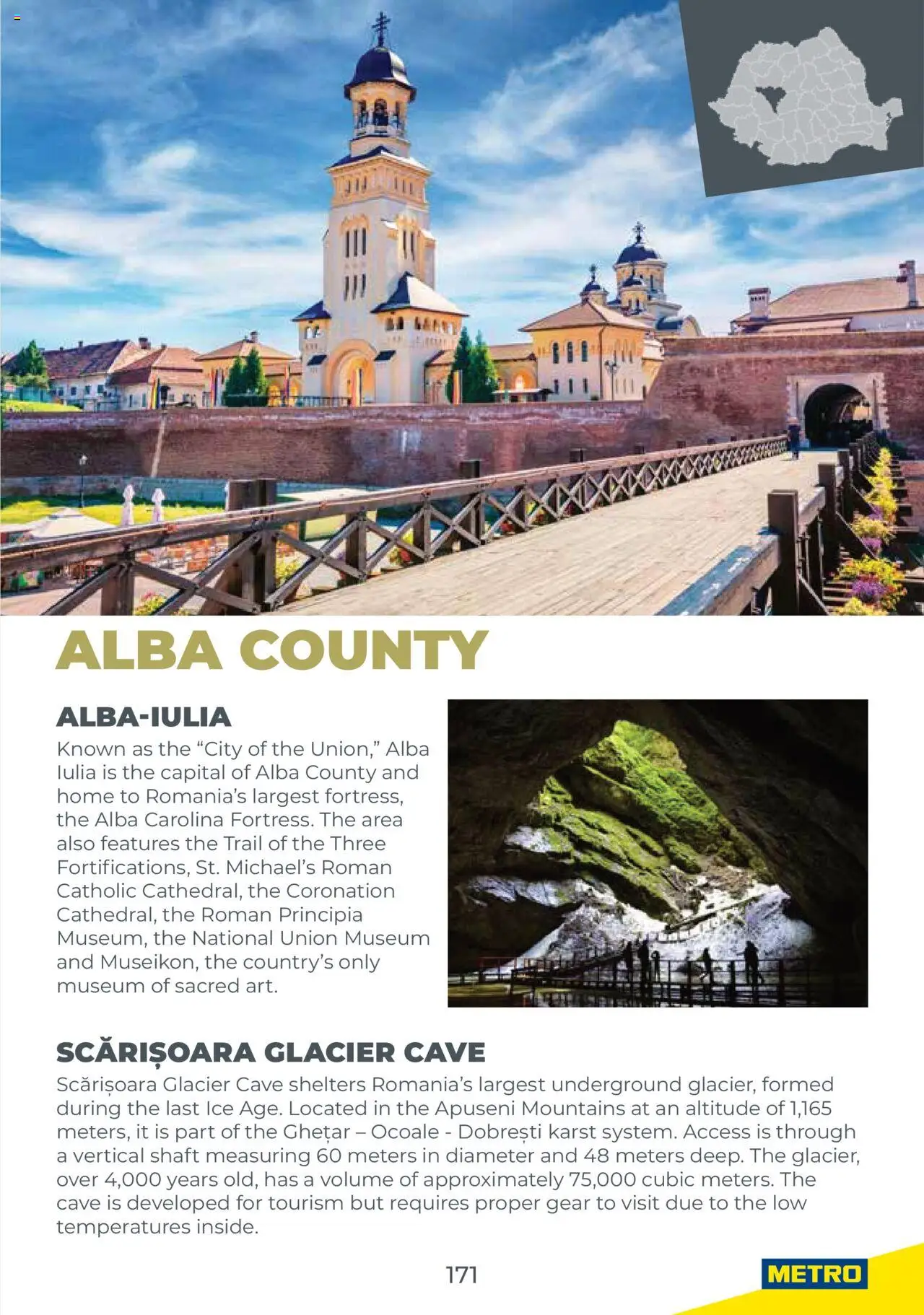 ALBA COUNTY

ALBA-IULIA

Known as the “City of the Union,” Alba Iulia is the capital of Alba County and home to Romania’s largest fortress, the Alba Carolina Fortress. The area also features the Trail of the Three Fortifications, St. Michael’s Roman Catholic Cathedral, the Coronation Cathedral, the Roman Principia Museum, the National Union Museum and Museikon, the country’s only museum of sacred art.

SCĂRIȘOARA GLACIER CAVE

Scărișoara Glacier Cave shelters Romania’s largest underground glacier, formed during the last Ice Age. Located in the Apuseni Mountains at an altitude of 1,165 meters, it is part of the Ghețar – Ocoale - Dobrești karst system. Access is through a vertical shaft measuring 60 meters in diameter and 48 meters deep. The glacier, over 4,000 years old, has a volume of approximately 75,000 cubic meters. The cave is developed for tourism but requires proper gear to visit due to the low temperatures inside.

171

METRO